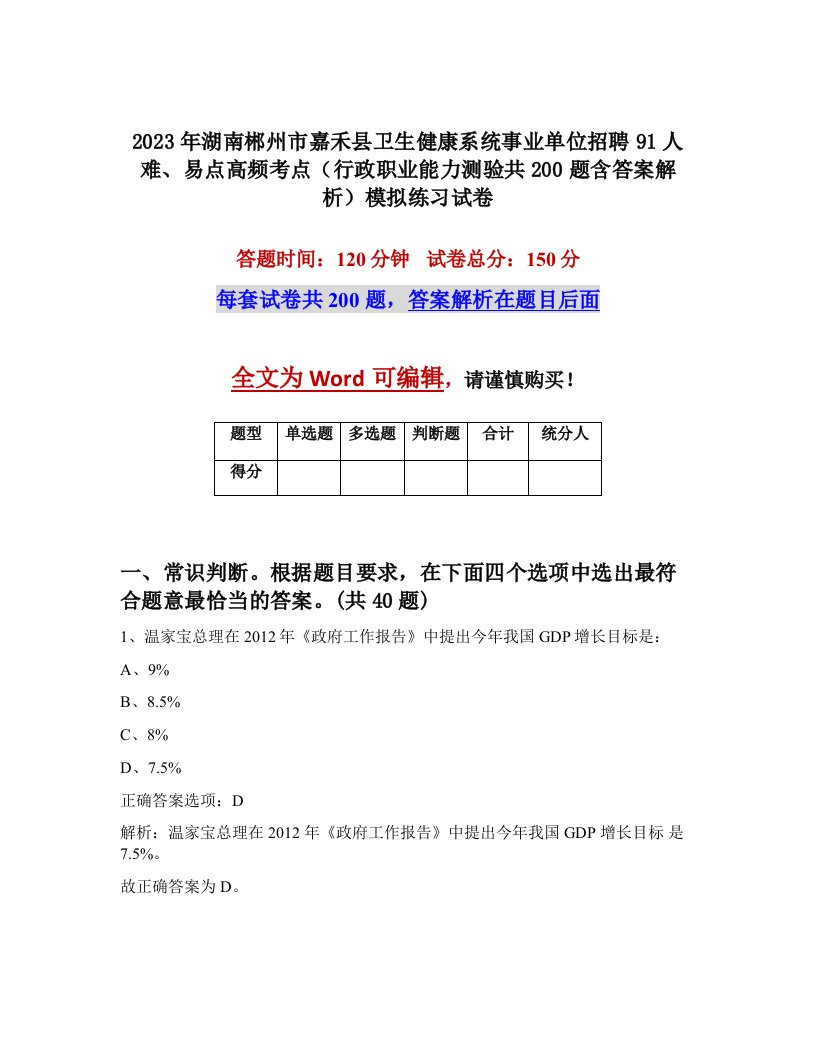 2023年湖南郴州市嘉禾县卫生健康系统事业单位招聘91人难、易点高频考点（行政职业能力测验共200题含答案解析）模拟练习试卷

答题时间：120分钟　试卷总分：150分

每套试卷共200题，答案解析在题目后面

全文为Word可编辑，请谨慎购买！

| 题型 | 单选题 | 多选题 | 判断题 | 合计 | 统分人 |
|---|---|---|---|---|---|
| 得分 | | | | | |

一、常识判断。根据题目要求，在下面四个选项中选出最符合题意最恰当的答案。(共40题)

1、温家宝总理在2012年《政府工作报告》中提出今年我国GDP增长目标是：

A、9%

B、8.5%

C、8%

D、7.5%

正确答案选项：D

解析：温家宝总理在2012年《政府工作报告》中提出今年我国GDP增长目标 是7.5%。

故正确答案为D。